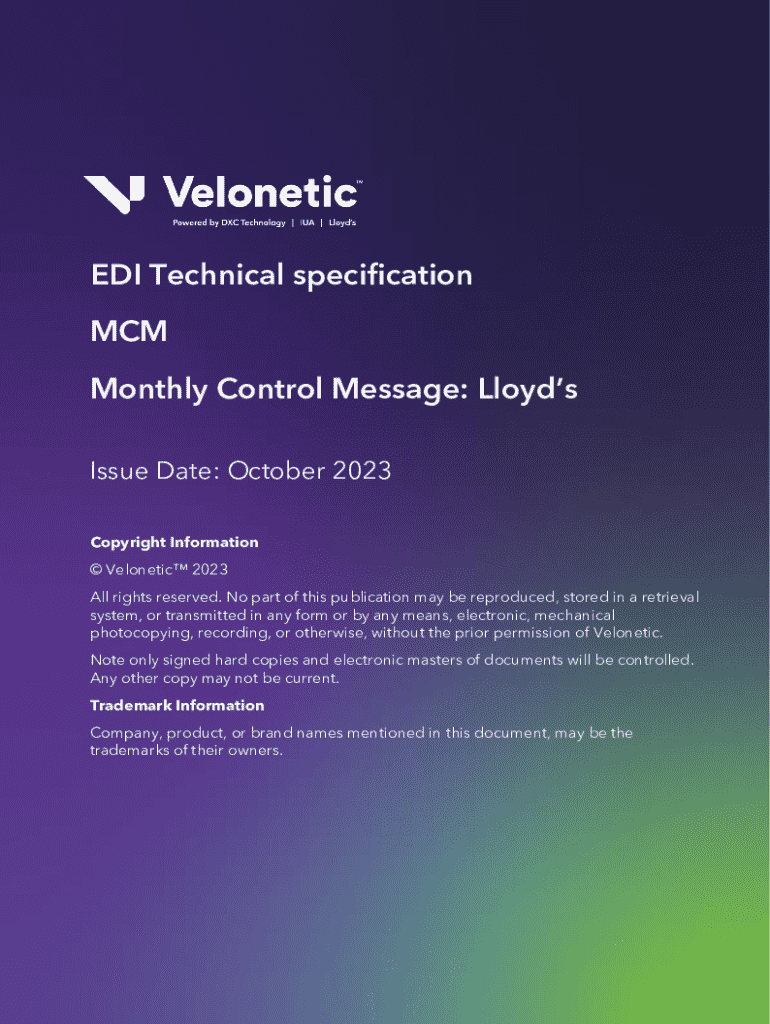 Velonetic™
Powered by DXC Technology | IUA | Lloyd's

EDI Technical specification

MCM

Monthly Control Message: Lloyd's

Issue Date: October 2023

Copyright Information

© Velonetic™ 2023

All rights reserved. No part of this publication may be reproduced, stored in a retrieval system, or transmitted in any form or by any means, electronic, mechanical photocopying, recording, or otherwise, without the prior permission of Velonetic.

Note only signed hard copies and electronic masters of documents will be controlled. Any other copy may not be current.

Trademark Information

Company, product, or brand names mentioned in this document, may be the trademarks of their owners.